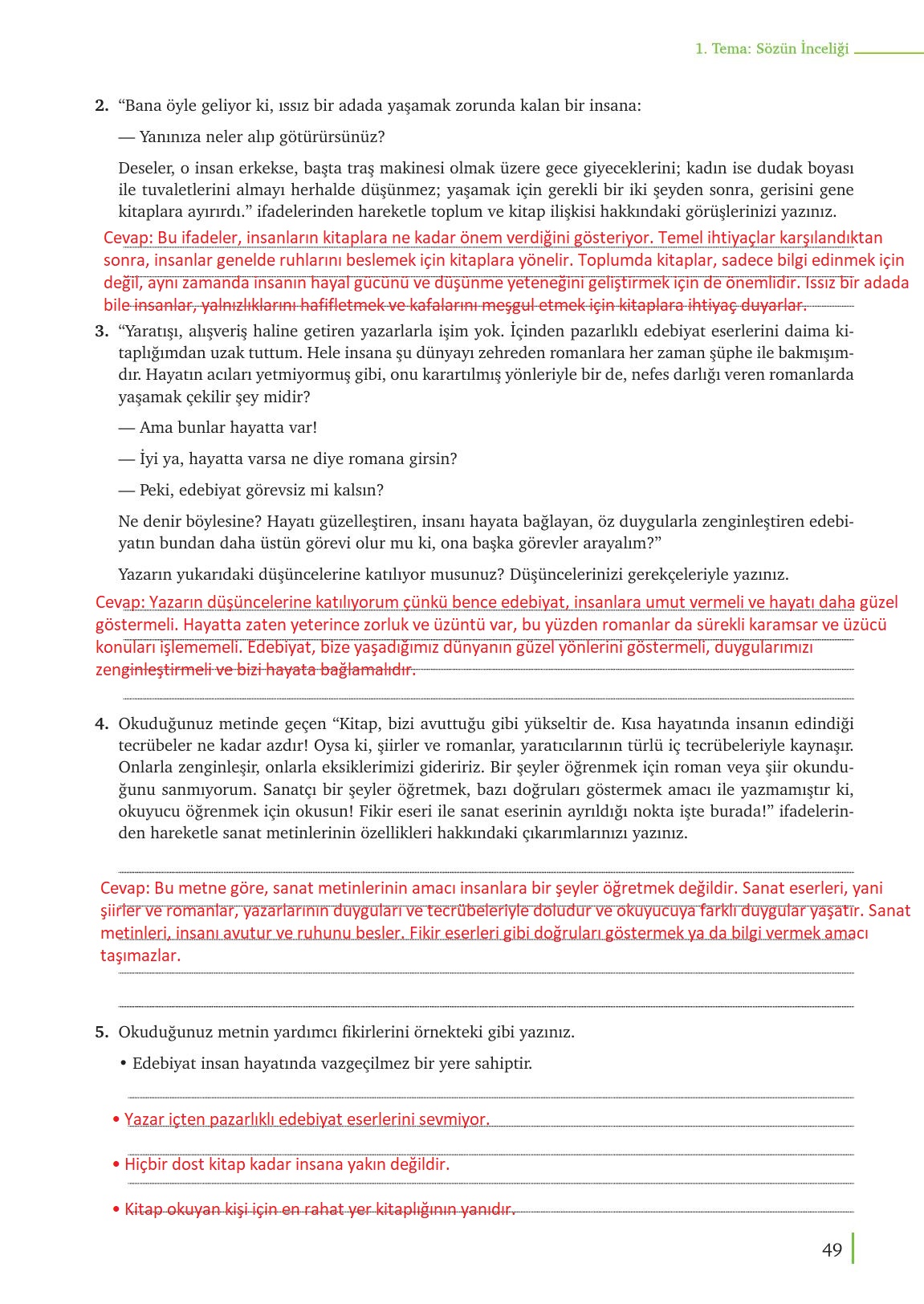 1. Tema: Sözün İnceliği

2. “Bana öyle geliyor ki, ıssız bir adada yaşamak zorunda kalan bir insana:

— Yanınıza neler alıp götürürsünüz?

Deseler, o insan erkekse, başta traş makinesi olmak üzere gece giyeceklerini; kadın ise dudak boyası ile tuvaletlerini almayı herhalde düşünmez; yaşamak için gerekli bir iki şeyden sonra, gerisini gene kitaplara ayırırdı.” ifadelerinden hareketle toplum ve kitap ilişkisi hakkındaki görüşlerinizi yazınız.

Cevap: Bu ifadeler, insanların kitaplara ne kadar önem verdiğini gösteriyor. Temel ihtiyaçlar karşılandıktan sonra, insanlar genelde ruhlarını beslemek için kitaplara yönelir. Toplumda kitaplar, sadece bilgi edinmek için değil, aynı zamanda insanın hayal gücünü ve düşünme yeteneğini geliştirmek için de önemlidir. Issız bir adada bile insanlar, yalnızlıklarını hafifletmek ve kafalarını meşgul etmek için kitaplara ihtiyaç duyarlar.

3. “Yaratışı, alışveriş haline getiren yazarlarla işim yok. İçinden pazarlıklı edebiyat eserlerini daima kitaplığımdan uzak tuttum. Hele insana şu dünyayı zehreden romanlara her zaman şüphe ile bakmışımdır. Hayatın acıları yetmiyormuş gibi, onu karartılmış yönleriyle bir de, nefes darlığı veren romanlarda yaşamak çekilir şey midir?

— Ama bunlar hayatta var!

— İyi ya, hayatta varsa ne diye romana girsin?

— Peki, edebiyat görevsiz mi kalsın?

Ne denir böylesine? Hayatı güzelleştiren, insanı hayata bağlayan, öz duygularla zenginleştiren edebiyatın bundan daha üstün görevi olur mu ki, ona başka görevler arayalım?”

Yazarın yukarıdaki düşüncelerine katılıyor musunuz? Düşüncelerinizi gerekçeleriyle yazınız.

Cevap: Yazarın düşüncelerine katılıyorum çünkü bence edebiyat, insanlara umut vermeli ve hayatı daha güzel göstermeli. Hayatta zaten yeterince zorluk ve üzüntü var, bu yüzden romanlar da sürekli karamsar ve üzücü konuları işlememeli. Edebiyat, bize yaşadığımız dünyanın güzel yönlerini göstermeli, duygularımızı zenginleştirmeli ve bizi hayata bağlamalıdır.

4. Okuduğunuz metinde geçen “Kitap, bizi avuttuğu gibi yükseltir de. Kısa hayatında insanın edindiği tecrübeler ne kadar azdır! Oysa ki, şiirler ve romanlar, yaratıcılarının türlü iç tecrübeleriyle kaynaşır. Onlarla zenginleşir, onlarla eksiklerimizi gideririz. Bir şeyler öğrenmek için roman veya şiir okunduğunu sanmıyorum. Sanatçı bir şeyler öğretmek, bazı doğruları göstermek amacı ile yazmamıştır ki, okuyucu öğrenmek için okusun! Fikir eseri ile sanat eserinin ayrıldığı nokta işte burada!” ifadelerinden hareketle sanat metinlerinin özellikleri hakkındaki çıkarımlarınızı yazınız.

Cevap: Bu metne göre, sanat metinlerinin amacı insanlara bir şeyler öğretmek değildir. Sanat eserleri, yani şiirler ve romanlar, yazarlarının duyguları ve tecrübeleriyle doludur ve okuyucuya farklı duygular yaşatır. Sanat metinleri, insanı avutur ve ruhunu besler. Fikir eserleri gibi doğruları göstermek ya da bilgi vermek amacı taşımazlar.

5. Okuduğunuz metnin yardımcı fikirlerini örnekteki gibi yazınız.

• Edebiyat insan hayatında vazgeçilmez bir yere sahiptir.

• Yazar içten pazarlıklı edebiyat eserlerini sevmiyor.

• Hiçbir dost kitap kadar insana yakın değildir.

• Kitap okuyan kişi için en rahat yer kitaplığının yanıdır.

49